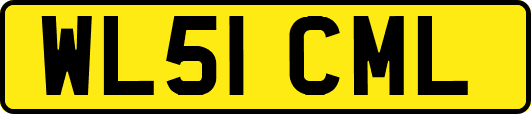 WL51 CML